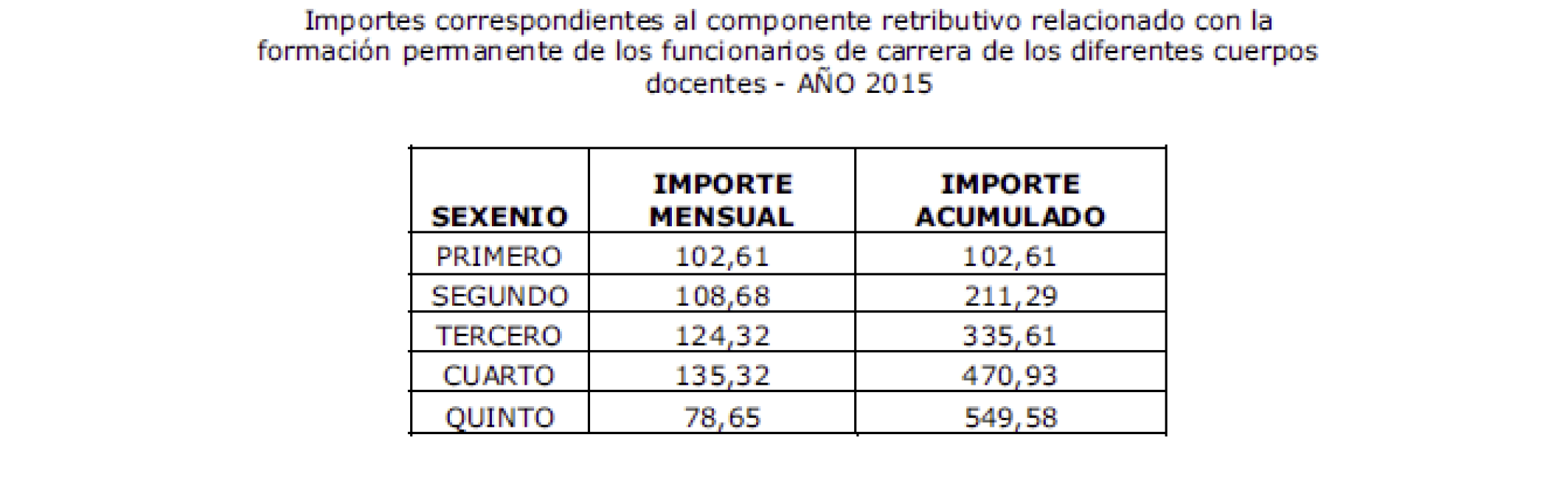 Importes correspondientes al componente retributivo relacionado con la formación permanente de los funcionarios de carrera de los diferentes cuerpos docentes - AÑO 2015

| SEXENIO | IMPORTE MENSUAL | IMPORTE ACUMULADO |
|---|---|---|
| PRIMERO | 102,61 | 102,61 |
| SEGUNDO | 108,68 | 211,29 |
| TERCERO | 124,32 | 335,61 |
| CUARTO | 135,32 | 470,93 |
| QUINTO | 78,65 | 549,58 |